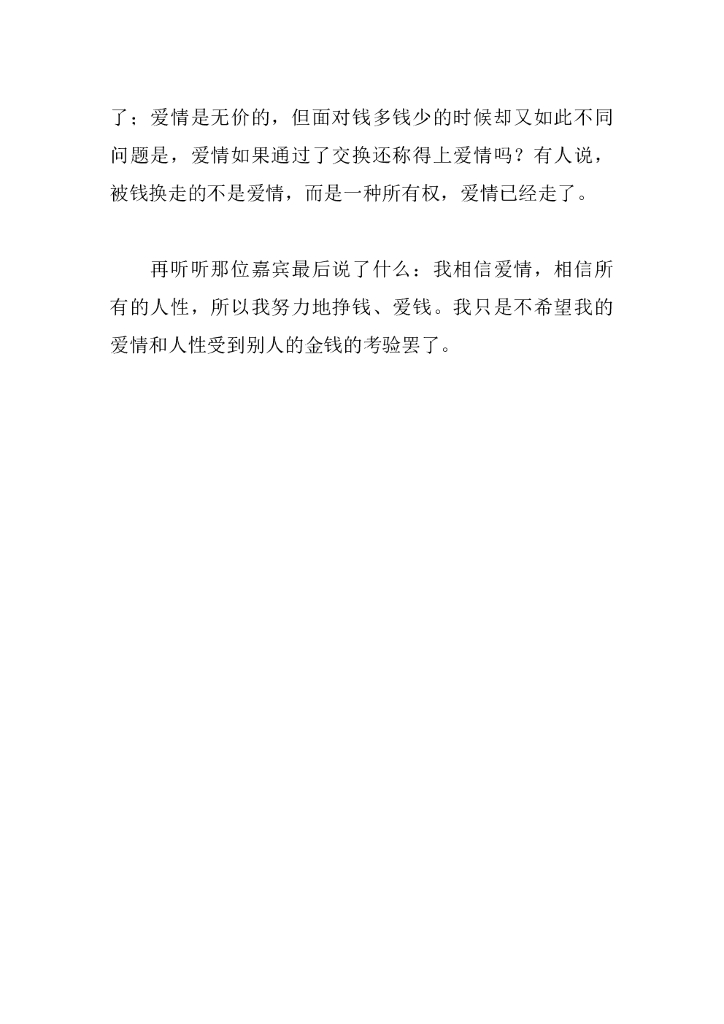 了：爱情是无价的，但面对钱多钱少的时候却又如此不同问题是，爱情如果通过了交换还称得上爱情吗？有人说，被钱换走的不是爱情，而是一种所有权，爱情已经走了。

再听听那位嘉宾最后说了什么：我相信爱情，相信所有的人性，所以我努力地挣钱、爱钱。我只是不希望我的爱情和人性受到别人的金钱的考验罢了。